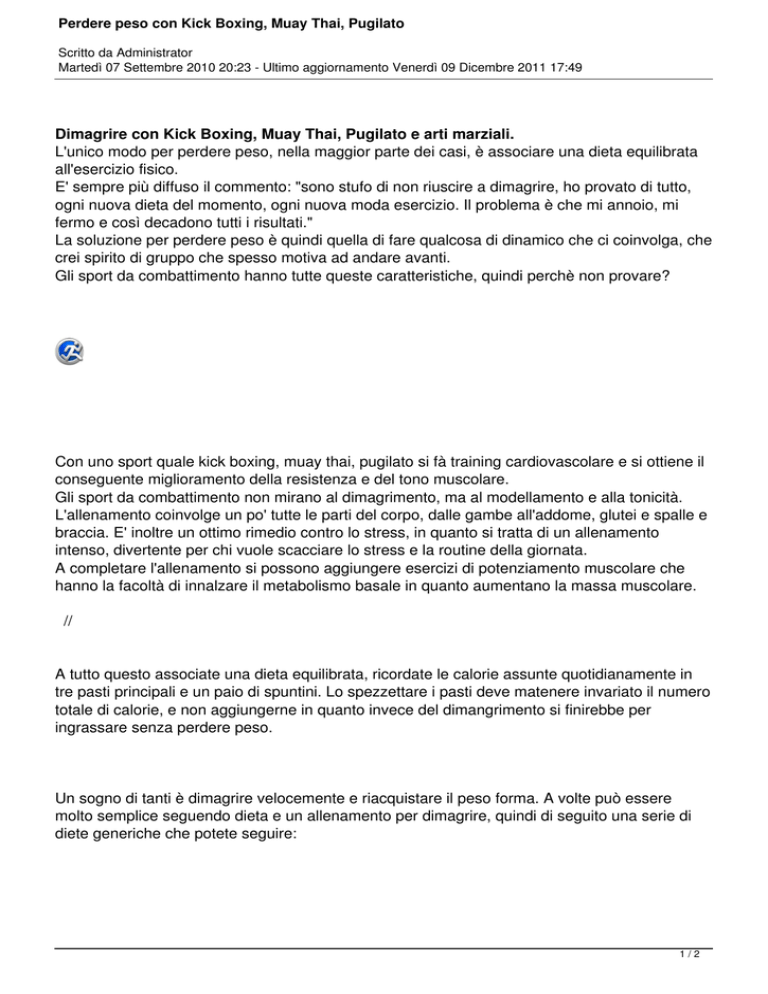 Perdere peso con Kick Boxing, Muay Thai, Pugilato

Scritto da Administrator
Martedì 07 Settembre 2010 20:23 - Ultimo aggiornamento Venerdì 09 Dicembre 2011 17:49

Dimagrire con Kick Boxing, Muay Thai, Pugilato e arti marziali.
L'unico modo per perdere peso, nella maggior parte dei casi, è associare una dieta equilibrata all'esercizio fisico.
E' sempre più diffuso il commento: "sono stufo di non riuscire a dimagrire, ho provato di tutto, ogni nuova dieta del momento, ogni nuova moda esercizio. Il problema è che mi annoio, mi fermo e così decadono tutti i risultati."
La soluzione per perdere peso è quindi quella di fare qualcosa di dinamico che ci coinvolga, che crei spirito di gruppo che spesso motiva ad andare avanti.
Gli sport da combattimento hanno tutte queste caratteristiche, quindi perchè non provare?

Con uno sport quale kick boxing, muay thai, pugilato si fà training cardiovascolare e si ottiene il conseguente miglioramento della resistenza e del tono muscolare.
Gli sport da combattimento non mirano al dimagrimento, ma al modellamento e alla tonicità.
L'allenamento coinvolge un po' tutte le parti del corpo, dalle gambe all'addome, glutei e spalle e braccia. E' inoltre un ottimo rimedio contro lo stress, in quanto si tratta di un allenamento intenso, divertente per chi vuole scacciare lo stress e la routine della giornata.
A completare l'allenamento si possono aggiungere esercizi di potenziamento muscolare che hanno la facoltà di innalzare il metabolismo basale in quanto aumentano la massa muscolare.

//

A tutto questo associate una dieta equilibrata, ricordate le calorie assunte quotidianamente in tre pasti principali e un paio di spuntini. Lo spezzettare i pasti deve matenere invariato il numero totale di calorie, e non aggiungerne in quanto invece del dimangrimento si finirebbe per ingrassare senza perdere peso.

Un sogno di tanti è dimagrire velocemente e riacquistare il peso forma. A volte può essere molto semplice seguendo dieta e un allenamento per dimagrire, quindi di seguito una serie di diete generiche che potete seguire:

1 / 2